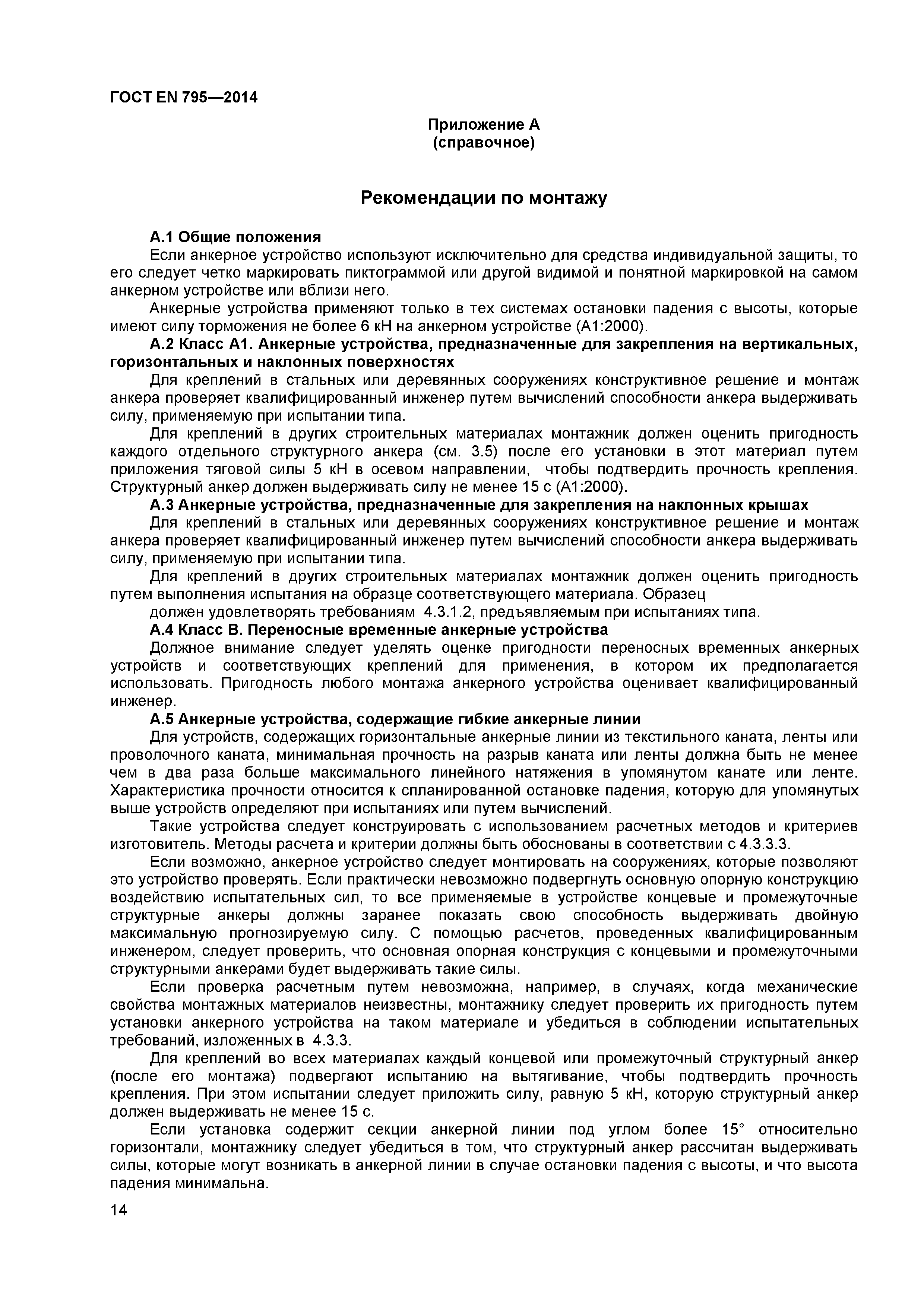 ГОСТ EN 795—2014

Приложение А
(справочное)

Рекомендации по монтажу

А.1 Общие положения
Если анкерное устройство используют исключительно для средства индивидуальной защиты, то его следует четко маркировать пиктограммой или другой видимой и понятной маркировкой на самом анкерном устройстве или вблизи него.
Анкерные устройства применяют только в тех системах остановки падения с высоты, которые имеют силу торможения не более 6 кН на анкерном устройстве (А1:2000).
А.2 Класс А1. Анкерные устройства, предназначенные для закрепления на вертикальных, горизонтальных и наклонных поверхностях
Для креплений в стальных или деревянных сооружениях конструктивное решение и монтаж анкера проверяет квалифицированный инженер путем вычислений способности анкера выдерживать силу, применяемую при испытании типа.
Для креплений в других строительных материалах монтажник должен оценить пригодность каждого отдельного структурного анкера (см. 3.5) после его установки в этот материал путем приложения тяговой силы 5 кН в осевом направлении, чтобы подтвердить прочность крепления. Структурный анкер должен выдерживать силу не менее 15 с (А1:2000).
А.3 Анкерные устройства, предназначенные для закрепления на наклонных крышах
Для креплений в стальных или деревянных сооружениях конструктивное решение и монтаж анкера проверяет квалифицированный инженер путем вычислений способности анкера выдерживать силу, применяемую при испытании типа.
Для креплений в других строительных материалах монтажник должен оценить пригодность путем выполнения испытания на образце соответствующего материала. Образец
должен удовлетворять требованиям 4.3.1.2, предъявляемым при испытаниях типа.
А.4 Класс В. Переносные временные анкерные устройства
Должное внимание следует уделять оценке пригодности переносных временных анкерных устройств и соответствующих креплений для применения, в котором их предполагается использовать. Пригодность любого монтажа анкерного устройства оценивает квалифицированный инженер.
А.5 Анкерные устройства, содержащие гибкие анкерные линии
Для устройств, содержащих горизонтальные анкерные линии из текстильного каната, ленты или проволочного каната, минимальная прочность на разрыв каната или ленты должна быть не менее чем в два раза больше максимального линейного натяжения в упомянутом канате или ленте. Характеристика прочности относится к спланированной остановке падения, которую для упомянутых выше устройств определяют при испытаниях или путем вычислений.
Такие устройства следует конструировать с использованием расчетных методов и критериев изготовитель. Методы расчета и критерии должны быть обоснованы в соответствии с 4.3.3.3.
Если возможно, анкерное устройство следует монтировать на сооружениях, которые позволяют это устройство проверять. Если практически невозможно подвергнуть основную опорную конструкцию воздействию испытательных сил, то все применяемые в устройстве концевые и промежуточные структурные анкеры должны заранее показать свою способность выдерживать двойную максимальную прогнозируемую силу. С помощью расчетов, проведенных квалифицированным инженером, следует проверить, что основная опорная конструкция с концевыми и промежуточными структурными анкерами будет выдерживать такие силы.
Если проверка расчетным путем невозможна, например, в случаях, когда механические свойства монтажных материалов неизвестны, монтажнику следует проверить их пригодность путем установки анкерного устройства на таком материале и убедиться в соблюдении испытательных требований, изложенных в 4.3.3.
Для креплений во всех материалах каждый концевой или промежуточный структурный анкер (после его монтажа) подвергают испытанию на вытягивание, чтобы подтвердить прочность крепления. При этом испытании следует приложить силу, равную 5 кН, которую структурный анкер должен выдерживать не менее 15 с.
Если установка содержит секции анкерной линии под углом более 15° относительно горизонтали, монтажнику следует убедиться в том, что структурный анкер рассчитан выдерживать силы, которые могут возникать в анкерной линии в случае остановки падения с высоты, и что высота падения минимальна.

14